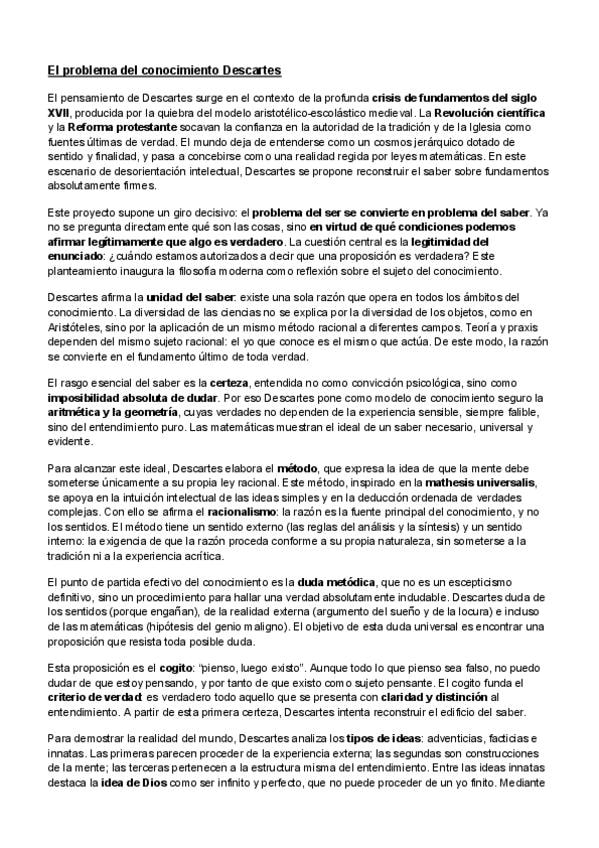 El problema del conocimiento Descartes

El pensamiento de Descartes surge en el contexto de la profunda crisis de fundamentos del siglo XVII, producida por la quiebra del modelo aristotélico-escolástico medieval. La Revolución científica y la Reforma protestante socavan la confianza en la autoridad de la tradición y de la Iglesia como fuentes últimas de verdad. El mundo deja de entenderse como un cosmos jerárquico dotado de sentido y finalidad, y pasa a concebirse como una realidad regida por leyes matemáticas. En este escenario de desorientación intelectual, Descartes se propone reconstruir el saber sobre fundamentos absolutamente firmes.

Este proyecto supone un giro decisivo: el problema del ser se convierte en problema del saber. Ya no se pregunta directamente qué son las cosas, sino en virtud de qué condiciones podemos afirmar legítimamente que algo es verdadero. La cuestión central es la legitimidad del enunciado: ¿cuándo estamos autorizados a decir que una proposición es verdadera? Este planteamiento inaugura la filosofía moderna como reflexión sobre el sujeto del conocimiento.

Descartes afirma la unidad del saber: existe una sola razón que opera en todos los ámbitos del conocimiento. La diversidad de las ciencias no se explica por la diversidad de los objetos, como en Aristóteles, sino por la aplicación de un mismo método racional a diferentes campos. Teoría y praxis dependen del mismo sujeto racional: el yo que conoce es el mismo que actúa. De este modo, la razón se convierte en el fundamento último de toda verdad.

El rasgo esencial del saber es la certeza, entendida no como convicción psicológica, sino como imposibilidad absoluta de dudar. Por eso Descartes pone como modelo de conocimiento seguro la aritmética y la geometría, cuyas verdades no dependen de la experiencia sensible, siempre falible, sino del entendimiento puro. Las matemáticas muestran el ideal de un saber necesario, universal y evidente.

Para alcanzar este ideal, Descartes elabora el método, que expresa la idea de que la mente debe someterse únicamente a su propia ley racional. Este método, inspirado en la mathesis universalis, se apoya en la intuición intelectual de las ideas simples y en la deducción ordenada de verdades complejas. Con ello se afirma el racionalismo: la razón es la fuente principal del conocimiento, y no los sentidos. El método tiene un sentido externo (las reglas del análisis y la síntesis) y un sentido interno: la exigencia de que la razón proceda conforme a su propia naturaleza, sin someterse a la tradición ni a la experiencia acrítica.

El punto de partida efectivo del conocimiento es la duda metódica, que no es un escepticismo definitivo, sino un procedimiento para hallar una verdad absolutamente indudable. Descartes duda de los sentidos (porque engañan), de la realidad externa (argumento del sueño y de la locura) e incluso de las matemáticas (hipótesis del genio maligno). El objetivo de esta duda universal es encontrar una proposición que resista toda posible duda.

Esta proposición es el cogito: "pienso, luego existo". Aunque todo lo que pienso sea falso, no puedo dudar de que estoy pensando, y por tanto de que existo como sujeto pensante. El cogito funda el criterio de verdad: es verdadero todo aquello que se presenta con claridad y distinción al entendimiento. A partir de esta primera certeza, Descartes intenta reconstruir el edificio del saber.

Para demostrar la realidad del mundo, Descartes analiza los tipos de ideas: adventicias, facticias e innatas. Las primeras parecen proceder de la experiencia externa; las segundas son construcciones de la mente; las terceras pertenecen a la estructura misma del entendimiento. Entre las ideas innatas destaca la idea de Dios como ser infinito y perfecto, que no puede proceder de un yo finito. Mediante